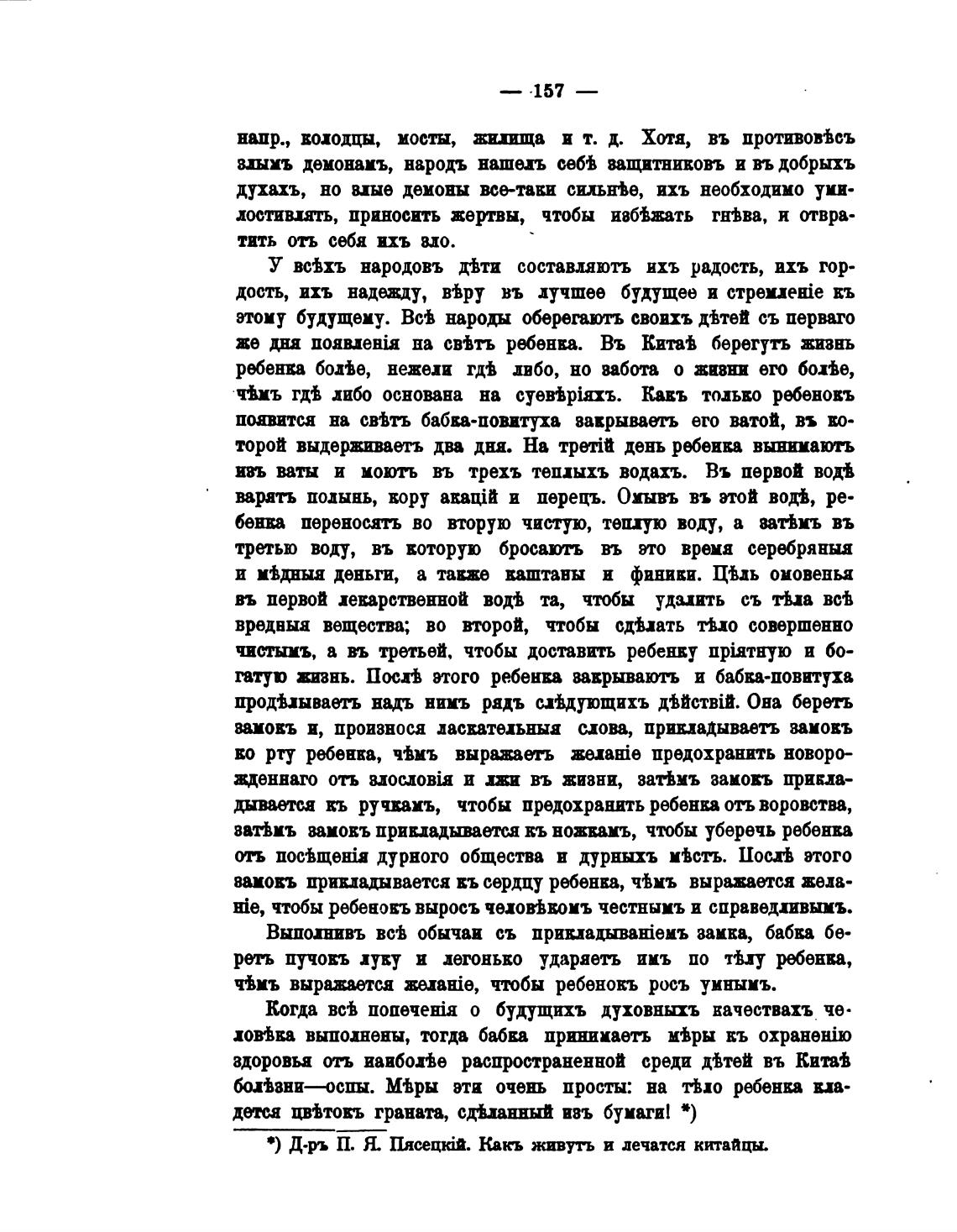 — 157 —

напр., колодцы, мосты, жилища и т. д. Хотя, въ противовѣсъ злымъ демонамъ, народъ нашелъ себѣ защитниковъ и въ добрыхъ духахъ, но злые демоны все-таки сильнѣе, ихъ необходимо умилостивлять, приносить жертвы, чтобы избѣжать гнѣва, и отвратить отъ себя ихъ зло.

У всѣхъ народовъ дѣти составляютъ ихъ радость, ихъ гордость, ихъ надежду, вѣру въ лучшее будущее и стремленіе къ этому будущему. Всѣ народы оберегаютъ своихъ дѣтей съ перваго же дня появленія на свѣтъ ребенка. Въ Китаѣ берегутъ жизнь ребенка болѣе, нежели гдѣ либо, но забота о жизни его болѣе, чѣмъ гдѣ либо основана на суевѣріяхъ. Какъ только ребенокъ появится на свѣтъ бабка-повитуха закрываетъ его ватой, въ которой выдерживаетъ два дня. На третій день ребенка вынимаютъ изъ ваты и моютъ въ трехъ теплыхъ водахъ. Въ первой водѣ варятъ полынь, кору акацій и перецъ. Омывъ въ этой водѣ, ребенка переносятъ во вторую чистую, теплую воду, а затѣмъ въ третью воду, въ которую бросаютъ въ это время серебряныя и мѣдныя деньги, а также каштаны и финики. Цѣль омовенья въ первой лекарственной водѣ та, чтобы удалить съ тѣла всѣ вредныя вещества; во второй, чтобы сдѣлать тѣло совершенно чистымъ, а въ третьей, чтобы доставить ребенку пріятную и богатую жизнь. Послѣ этого ребенка закрываютъ и бабка-повитуха продѣлываетъ надъ нимъ рядъ слѣдующихъ дѣйствій. Она беретъ замокъ и, произнося ласкательныя слова, прикладываетъ замокъ ко рту ребенка, чѣмъ выражаетъ желаніе предохранить новорожденнаго отъ злословія и лжи въ жизни, затѣмъ замокъ прикладывается къ ручкамъ, чтобы предохранить ребенка отъ воровства, затѣмъ замокъ прикладывается къ ножкамъ, чтобы уберечь ребенка отъ посѣщенія дурного общества и дурныхъ мѣстъ. Послѣ этого замокъ прикладывается къ сердцу ребенка, чѣмъ выражается желаніе, чтобы ребенокъ выросъ человѣкомъ честнымъ и справедливымъ.

Выполнивъ всѣ обычаи съ прикладываніемъ замка, бабка беретъ пучокъ луку и легонько ударяетъ имъ по тѣлу ребенка, чѣмъ выражается желаніе, чтобы ребенокъ росъ умнымъ.

Когда всѣ попеченія о будущихъ духовныхъ качествахъ человѣка выполнены, тогда бабка принимаетъ мѣры къ охраненію здоровья отъ наиболѣе распространенной среди дѣтей въ Китаѣ болѣзни—оспы. Мѣры эти очень просты: на тѣло ребенка кладется цвѣтокъ граната, сдѣланный изъ бумаги! *)

*) Д-ръ П. Я. Пясецкій. Какъ живутъ и лечатся китайцы.